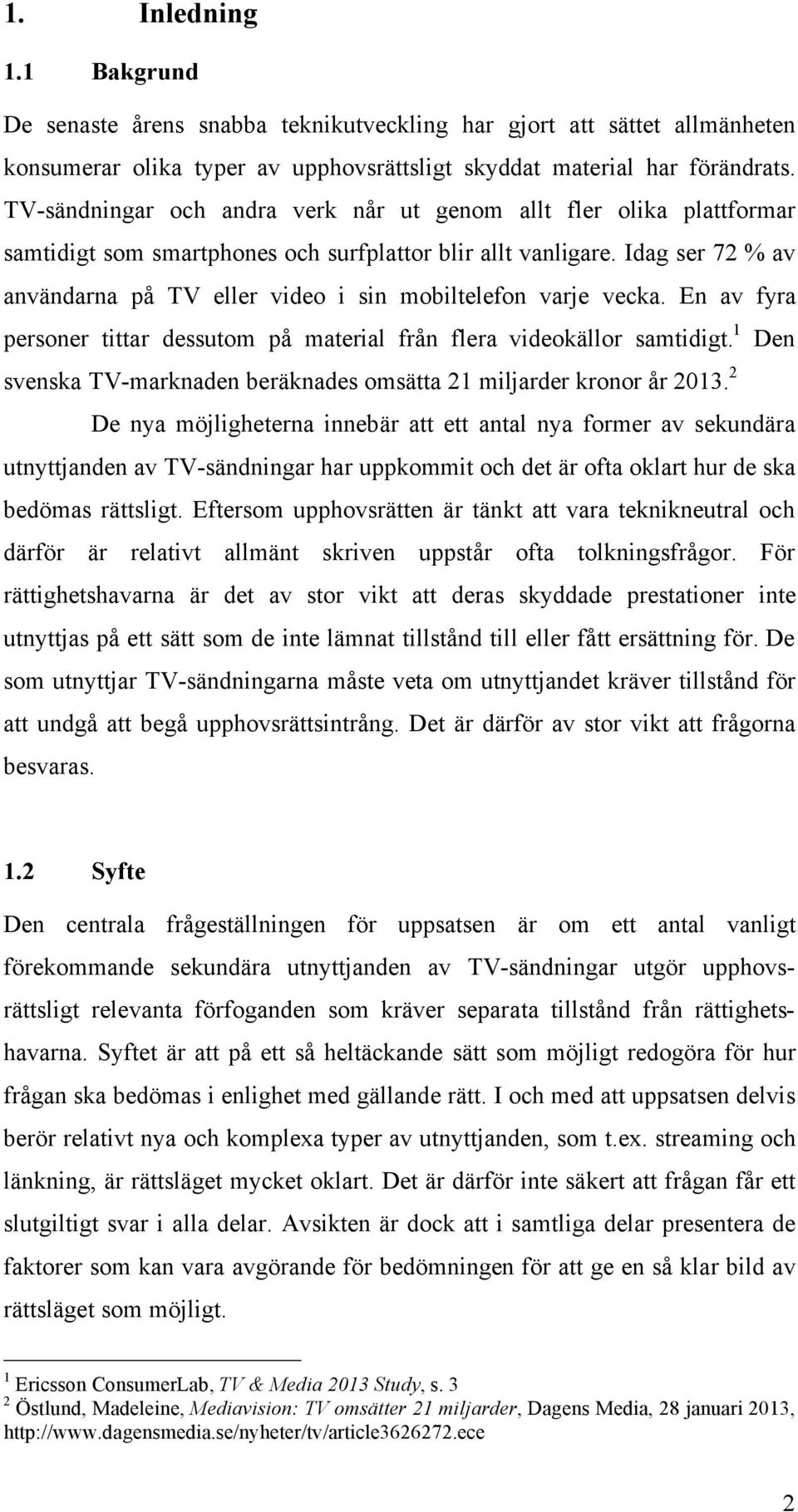 1. Inledning

1.1 Bakgrund

De senaste årens snabba teknikutveckling har gjort att sättet allmänheten konsumerar olika typer av upphovsrättsligt skyddat material har förändrats. TV-sändningar och andra verk når ut genom allt fler olika plattformar samtidigt som smartphones och surfplattor blir allt vanligare. Idag ser 72 % av användarna på TV eller video i sin mobiltelefon varje vecka. En av fyra personer tittar dessutom på material från flera videokällor samtidigt.$^1$ Den svenska TV-marknaden beräknades omsätta 21 miljarder kronor år 2013.$^2$

De nya möjligheterna innebär att ett antal nya former av sekundära utnyttjanden av TV-sändningar har uppkommit och det är ofta oklart hur de ska bedömas rättsligt. Eftersom upphovsrätten är tänkt att vara teknikneutral och därför är relativt allmänt skriven uppstår ofta tolkningsfrågor. För rättighetshavarna är det av stor vikt att deras skyddade prestationer inte utnyttjas på ett sätt som de inte lämnat tillstånd till eller fått ersättning för. De som utnyttjar TV-sändningarna måste veta om utnyttjandet kräver tillstånd för att undgå att begå upphovsrättsintrång. Det är därför av stor vikt att frågorna besvaras.

1.2 Syfte

Den centrala frågeställningen för uppsatsen är om ett antal vanligt förekommande sekundära utnyttjanden av TV-sändningar utgör upphovsrättsligt relevanta förfoganden som kräver separata tillstånd från rättighetshavarna. Syftet är att på ett så heltäckande sätt som möjligt redogöra för hur frågan ska bedömas i enlighet med gällande rätt. I och med att uppsatsen delvis berör relativt nya och komplexa typer av utnyttjanden, som t.ex. streaming och länkning, är rättsläget mycket oklart. Det är därför inte säkert att frågan får ett slutgiltigt svar i alla delar. Avsikten är dock att i samtliga delar presentera de faktorer som kan vara avgörande för bedömningen för att ge en så klar bild av rättsläget som möjligt.

$^1$ Ericsson ConsumerLab, TV & Media 2013 Study, s. 3
$^2$ Östlund, Madeleine, Mediavision: TV omsätter 21 miljarder, Dagens Media, 28 januari 2013, http://www.dagensmedia.se/nyheter/tv/article3626272.ece

2